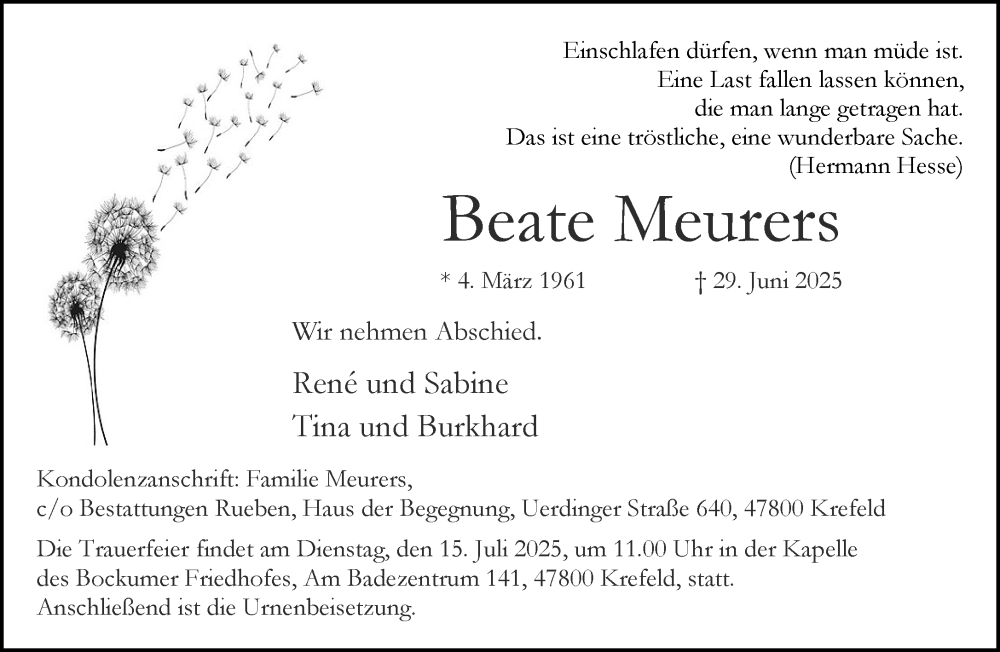 Einschlafen dürfen, wenn man müde ist.
Eine Last fallen lassen können,
die man lange getragen hat.
Das ist eine tröstliche, eine wunderbare Sache.
(Hermann Hesse)

Beate Meurers

* 4. März 1961 † 29. Juni 2025

Wir nehmen Abschied.

René und Sabine
Tina und Burkhard

Kondolenzanschrift: Familie Meurers,
c/o Bestattungen Rueben, Haus der Begegnung, Uerdinger Straße 640, 47800 Krefeld

Die Trauerfeier findet am Dienstag, den 15. Juli 2025, um 11.00 Uhr in der Kapelle des Bockumer Friedhofes, Am Badezentrum 141, 47800 Krefeld, statt.
Anschließend ist die Urnenbeisetzung.